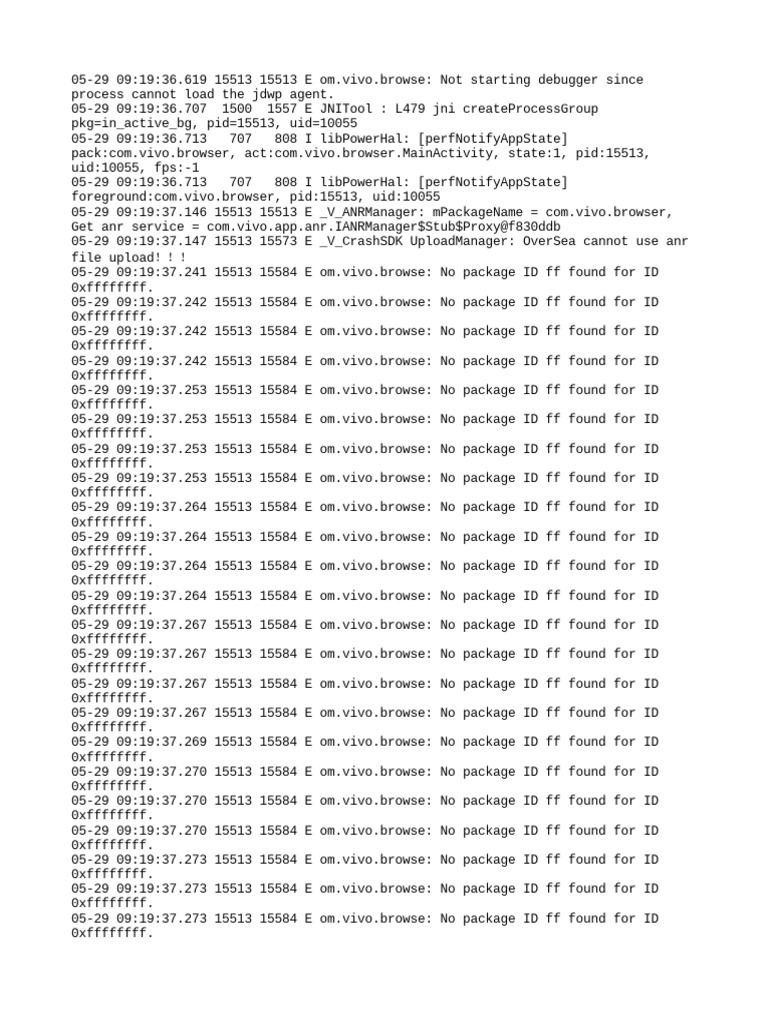 05-29 09:19:36.619 15513 15513 E om.vivo.browse: Not starting debugger since process cannot load the jdwp agent.
05-29 09:19:36.707 1500 1557 E JNITool : L479 jni createProcessGroup pkg=in_active_bg, pid=15513, uid=10055
05-29 09:19:36.713 707 808 I libPowerHal: [perfNotifyAppState] pack:com.vivo.browser, act:com.vivo.browser.MainActivity, state:1, pid:15513, uid:10055, fps:-1
05-29 09:19:36.713 707 808 I libPowerHal: [perfNotifyAppState] foreground:com.vivo.browser, pid:15513, uid:10055
05-29 09:19:37.146 15513 15513 E _V_ANRManager: mPackageName = com.vivo.browser, Get anr service = com.vivo.app.anr.IANRManager$Stub$Proxy@f830ddb
05-29 09:19:37.147 15513 15573 E _V_CrashSDK UploadManager: OverSea cannot use anr file upload! ! !
05-29 09:19:37.241 15513 15584 E om.vivo.browse: No package ID ff found for ID 0xffffffff.
05-29 09:19:37.242 15513 15584 E om.vivo.browse: No package ID ff found for ID 0xffffffff.
05-29 09:19:37.242 15513 15584 E om.vivo.browse: No package ID ff found for ID 0xffffffff.
05-29 09:19:37.242 15513 15584 E om.vivo.browse: No package ID ff found for ID 0xffffffff.
05-29 09:19:37.253 15513 15584 E om.vivo.browse: No package ID ff found for ID 0xffffffff.
05-29 09:19:37.253 15513 15584 E om.vivo.browse: No package ID ff found for ID 0xffffffff.
05-29 09:19:37.253 15513 15584 E om.vivo.browse: No package ID ff found for ID 0xffffffff.
05-29 09:19:37.253 15513 15584 E om.vivo.browse: No package ID ff found for ID 0xffffffff.
05-29 09:19:37.264 15513 15584 E om.vivo.browse: No package ID ff found for ID 0xffffffff.
05-29 09:19:37.264 15513 15584 E om.vivo.browse: No package ID ff found for ID 0xffffffff.
05-29 09:19:37.264 15513 15584 E om.vivo.browse: No package ID ff found for ID 0xffffffff.
05-29 09:19:37.264 15513 15584 E om.vivo.browse: No package ID ff found for ID 0xffffffff.
05-29 09:19:37.267 15513 15584 E om.vivo.browse: No package ID ff found for ID 0xffffffff.
05-29 09:19:37.267 15513 15584 E om.vivo.browse: No package ID ff found for ID 0xffffffff.
05-29 09:19:37.267 15513 15584 E om.vivo.browse: No package ID ff found for ID 0xffffffff.
05-29 09:19:37.267 15513 15584 E om.vivo.browse: No package ID ff found for ID 0xffffffff.
05-29 09:19:37.269 15513 15584 E om.vivo.browse: No package ID ff found for ID 0xffffffff.
05-29 09:19:37.270 15513 15584 E om.vivo.browse: No package ID ff found for ID 0xffffffff.
05-29 09:19:37.270 15513 15584 E om.vivo.browse: No package ID ff found for ID 0xffffffff.
05-29 09:19:37.270 15513 15584 E om.vivo.browse: No package ID ff found for ID 0xffffffff.
05-29 09:19:37.273 15513 15584 E om.vivo.browse: No package ID ff found for ID 0xffffffff.
05-29 09:19:37.273 15513 15584 E om.vivo.browse: No package ID ff found for ID 0xffffffff.
05-29 09:19:37.273 15513 15584 E om.vivo.browse: No package ID ff found for ID 0xffffffff.